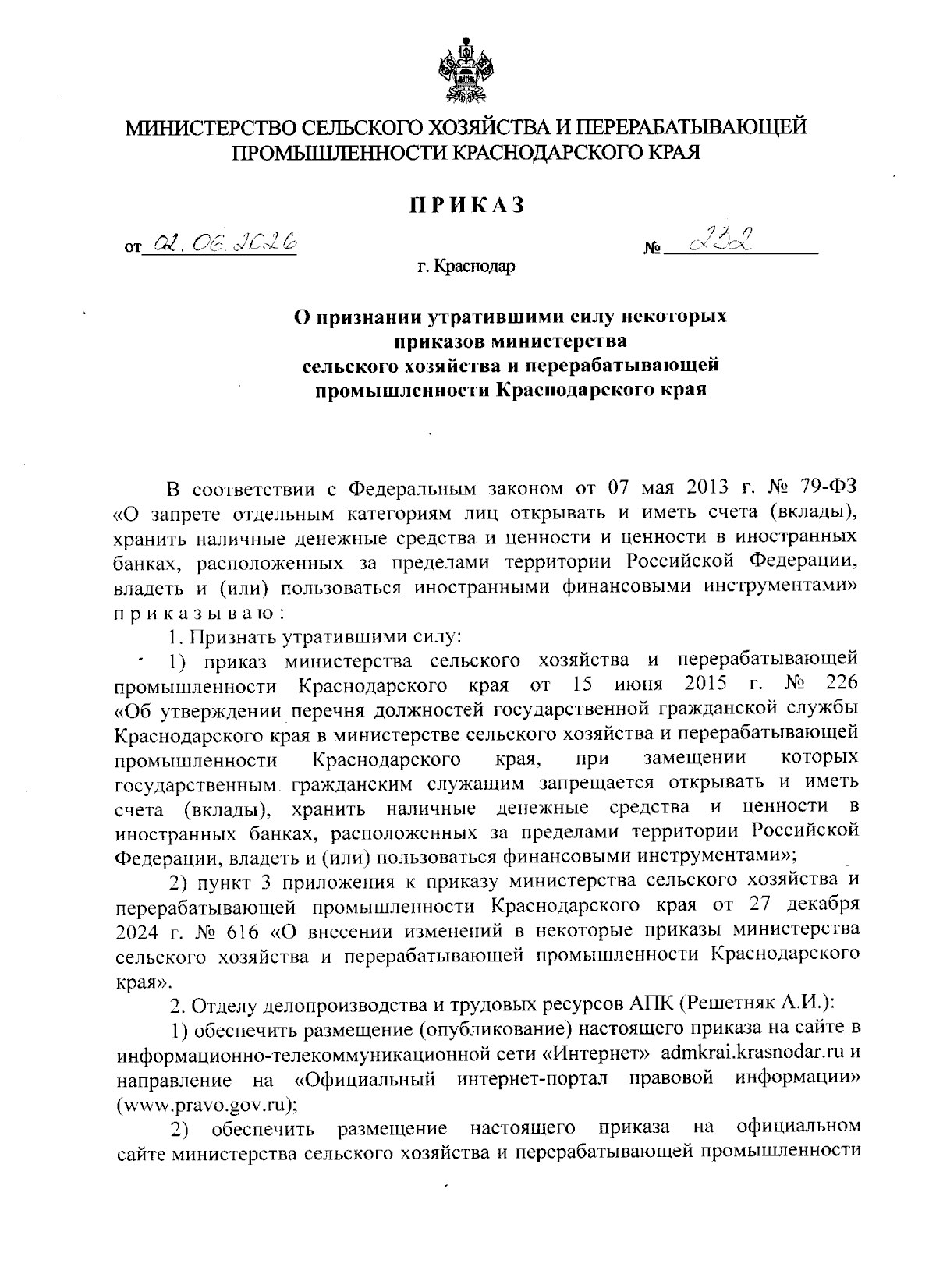 МИНИСТЕРСТВО СЕЛЬСКОГО ХОЗЯЙСТВА И ПЕРЕРАБАТЫВАЮЩЕЙ ПРОМЫШЛЕННОСТИ КРАСНОДАРСКОГО КРАЯ

ПРИКАЗ

от 02.06.2026 № 232

г. Краснодар

О признании утратившими силу некоторых приказов министерства сельского хозяйства и перерабатывающей промышленности Краснодарского края

В соответствии с Федеральным законом от 07 мая 2013 г. № 79-ФЗ «О запрете отдельным категориям лиц открывать и иметь счета (вклады), хранить наличные денежные средства и ценности и ценности в иностранных банках, расположенных за пределами территории Российской Федерации, владеть и (или) пользоваться иностранными финансовыми инструментами» приказываю:

1. Признать утратившими силу:

1) приказ министерства сельского хозяйства и перерабатывающей промышленности Краснодарского края от 15 июня 2015 г. № 226 «Об утверждении перечня должностей государственной гражданской службы Краснодарского края в министерстве сельского хозяйства и перерабатывающей промышленности Краснодарского края, при замещении которых государственным гражданским служащим запрещается открывать и иметь счета (вклады), хранить наличные денежные средства и ценности в иностранных банках, расположенных за пределами территории Российской Федерации, владеть и (или) пользоваться финансовыми инструментами»;

2) пункт 3 приложения к приказу министерства сельского хозяйства и перерабатывающей промышленности Краснодарского края от 27 декабря 2024 г. № 616 «О внесении изменений в некоторые приказы министерства сельского хозяйства и перерабатывающей промышленности Краснодарского края».

2. Отделу делопроизводства и трудовых ресурсов АПК (Решетняк А.И.):

1) обеспечить размещение (опубликование) настоящего приказа на сайте в информационно-телекоммуникационной сети «Интернет» admkrai.krasnodar.ru и направление на «Официальный интернет-портал правовой информации» (www.pravo.gov.ru);

2) обеспечить размещение настоящего приказа на официальном сайте министерства сельского хозяйства и перерабатывающей промышленности